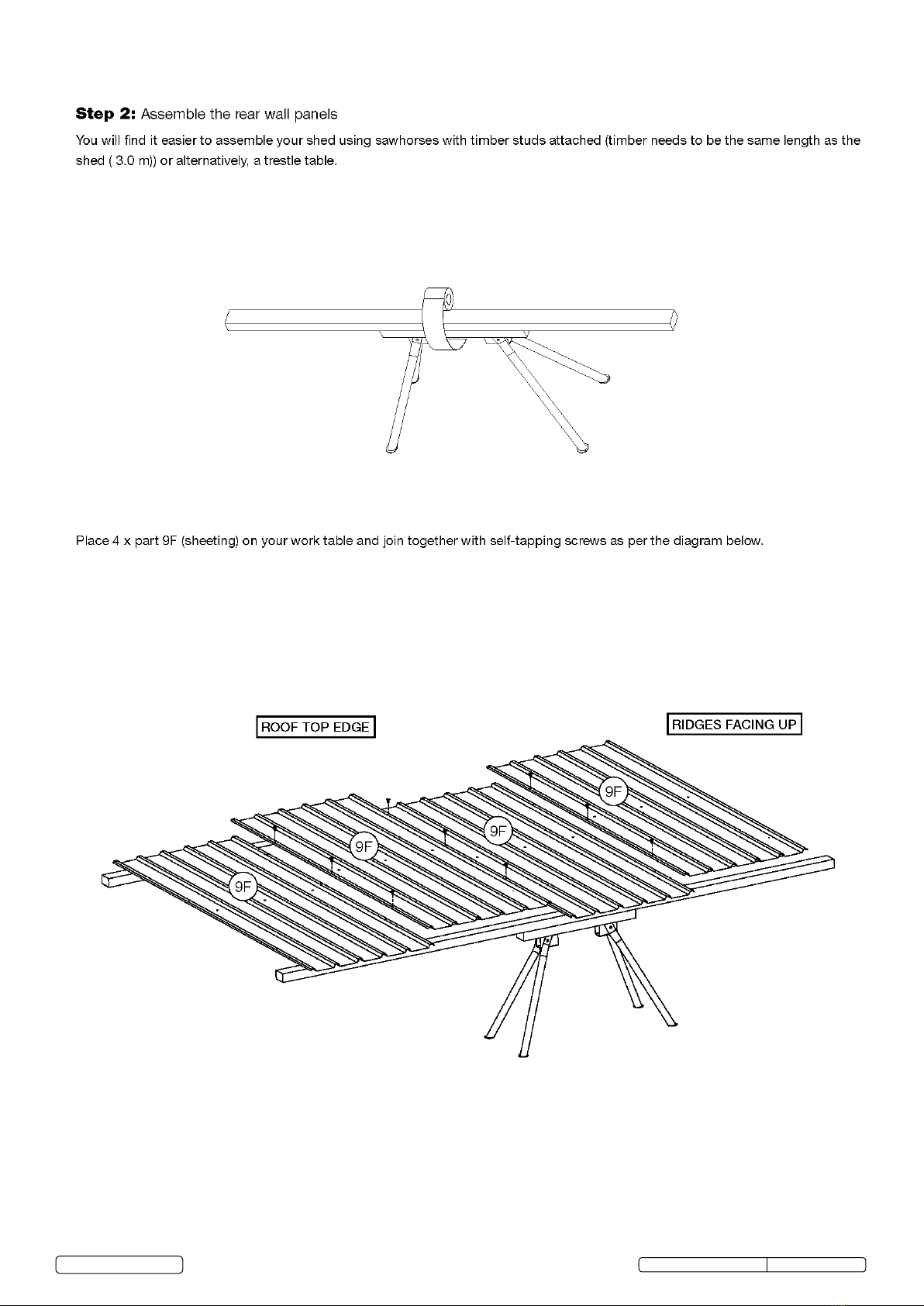 **Step 2:** Assemble the rear wall panels

You will find it easier to assemble your shed using sawhorses with timber studs attached (timber needs to be the same length as the shed ( 3.0 m)) or alternatively, a trestle table.

Place 4 x part 9F (sheeting) on your work table and join together with self-tapping screws as per the diagram below.

ROOF TOP EDGE

RIDGES FACING UP

9F

9F

9F

9F